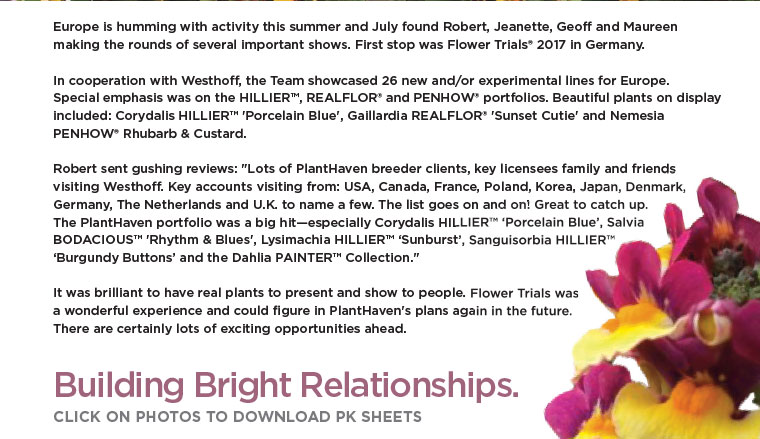 Europe is humming with activity this summer and July found Robert, Jeanette, Geoff and Maureen making the rounds of several important shows. First stop was Flower Trials® 2017 in Germany.

In cooperation with Westhoff, the Team showcased 26 new and/or experimental lines for Europe. Special emphasis was on the HILLIER™, REALFLOR® and PENHOW® portfolios. Beautiful plants on display included: Corydalis HILLIER™ 'Porcelain Blue', Gaillardia REALFLOR® 'Sunset Cutie' and Nemesia PENHOW® Rhubarb & Custard.

Robert sent gushing reviews: "Lots of PlantHaven breeder clients, key licensees family and friends visiting Westhoff. Key accounts visiting from: USA, Canada, France, Poland, Korea, Japan, Denmark, Germany, The Netherlands and U.K. to name a few. The list goes on and on! Great to catch up. The PlantHaven portfolio was a big hit—especially Corydalis HILLIER™ 'Porcelain Blue', Salvia BODACIOUS™ 'Rhythm & Blues', Lysimachia HILLIER™ 'Sunburst', Sanguisorbia HILLIER™ 'Burgundy Buttons' and the Dahlia PAINTER™ Collection."

It was brilliant to have real plants to present and show to people. Flower Trials was a wonderful experience and could figure in PlantHaven's plans again in the future. There are certainly lots of exciting opportunities ahead.

Building Bright Relationships.
CLICK ON PHOTOS TO DOWNLOAD PK SHEETS